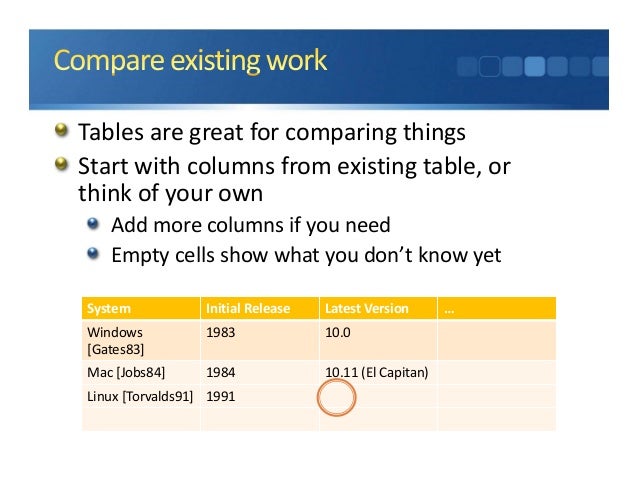 Compare existing work

• Tables are great for comparing things
• Start with columns from existing table, or think of your own
• Add more columns if you need
• Empty cells show what you don't know yet

| System | Initial Release | Latest Version | … |
|---|---|---|---|
| Windows [Gates83] | 1983 | 10.0 | |
| Mac [Jobs84] | 1984 | 10.11 (El Capitan) | |
| Linux [Torvalds91] | 1991 | | |
| | | | |